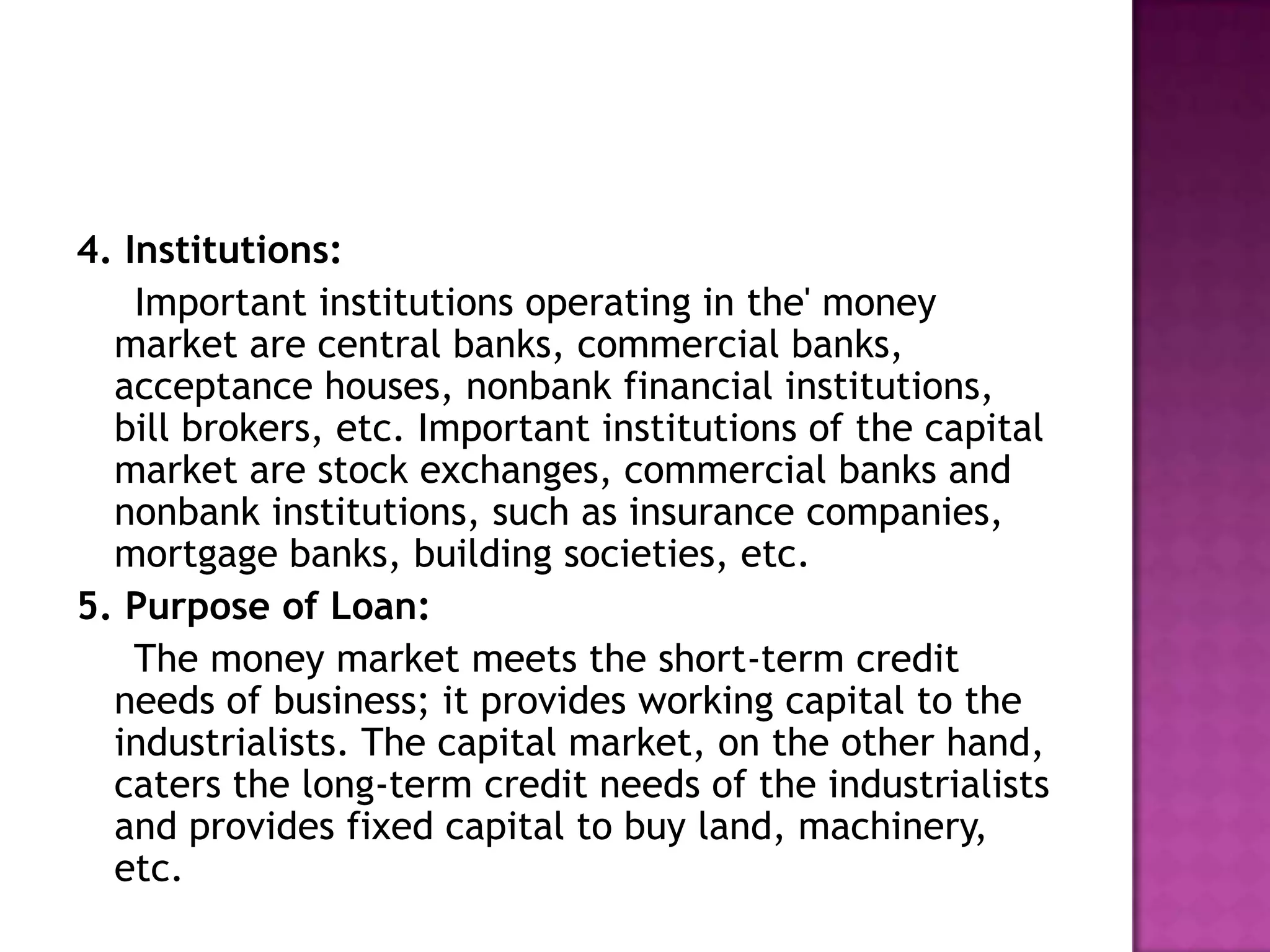 4. Institutions:

Important institutions operating in the' money market are central banks, commercial banks, acceptance houses, nonbank financial institutions, bill brokers, etc. Important institutions of the capital market are stock exchanges, commercial banks and nonbank institutions, such as insurance companies, mortgage banks, building societies, etc.

5. Purpose of Loan:

The money market meets the short-term credit needs of business; it provides working capital to the industrialists. The capital market, on the other hand, caters the long-term credit needs of the industrialists and provides fixed capital to buy land, machinery, etc.